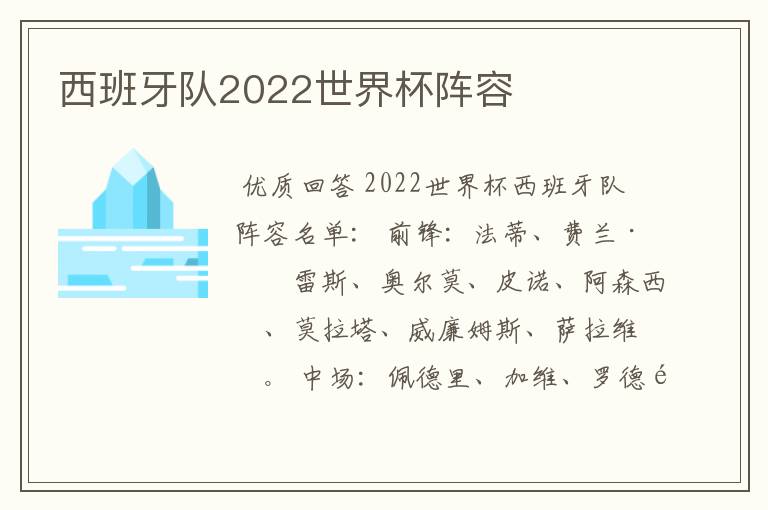 西班牙队2022世界杯阵容

优质回答 2022世界杯西班牙队阵容名单： 前锋：法蒂、费兰·雷斯、奥尔莫、皮诺、阿森西、莫拉塔、威廉姆斯、萨拉维。 中场：佩德里、加维、罗德é